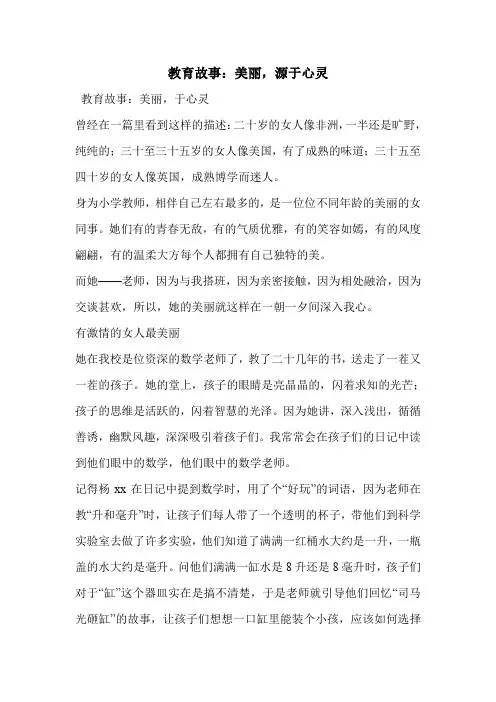 教育故事：美丽，源于心灵

教育故事：美丽，于心灵

曾经在一篇里看到这样的描述：二十岁的女人像非洲，一半还是旷野，纯纯的；三十至三十五岁的女人像美国，有了成熟的味道；三十五至四十岁的女人像英国，成熟博学而迷人。

身为小学教师，相伴自己左右最多的，是一位位不同年龄的美丽的女同事。她们有的青春无敌，有的气质优雅，有的笑容如嫣，有的风度翩翩，有的温柔大方每个人都拥有自己独特的美。

而她——老师，因为与我搭班，因为亲密接触，因为相处融洽，因为交谈甚欢，所以，她的美丽就这样在一朝一夕间深入我心。

有激情的女人最美丽

她在我校是位资深的数学老师了，教了二十几年的书，送走了一茬又一茬的孩子。她的堂上，孩子的眼睛是亮晶晶的，闪着求知的光芒；孩子的思维是活跃的，闪着智慧的光泽。因为她讲，深入浅出，循循善诱，幽默风趣，深深吸引着孩子们。我常常会在孩子们的日记中读到他们眼中的数学，他们眼中的数学老师。

记得杨 xx 在日记中提到数学时，用了个“好玩”的词语，因为老师在教“升和毫升”时，让孩子们每人带了一个透明的杯子，带他们到科学实验室去做了许多实验，他们知道了满满一红桶水大约是一升，一瓶盖的水大约是毫升。问他们满满一缸水是 8 升还是 8 毫升时，孩子们对于“缸”这个器皿实在是搞不清楚，于是老师就引导他们回忆“司马光砸缸”的故事，让孩子们想想一口缸里能装个小孩，应该如何选择